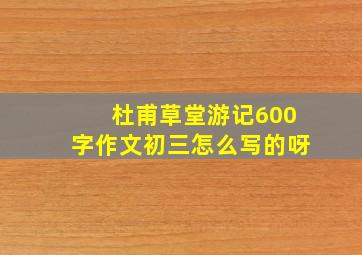 杜甫草堂游记600字作文初三怎么写的呀